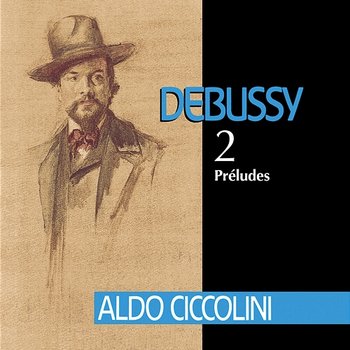 DEBUSSY
2
Préludes

ALDO CICCOLINI